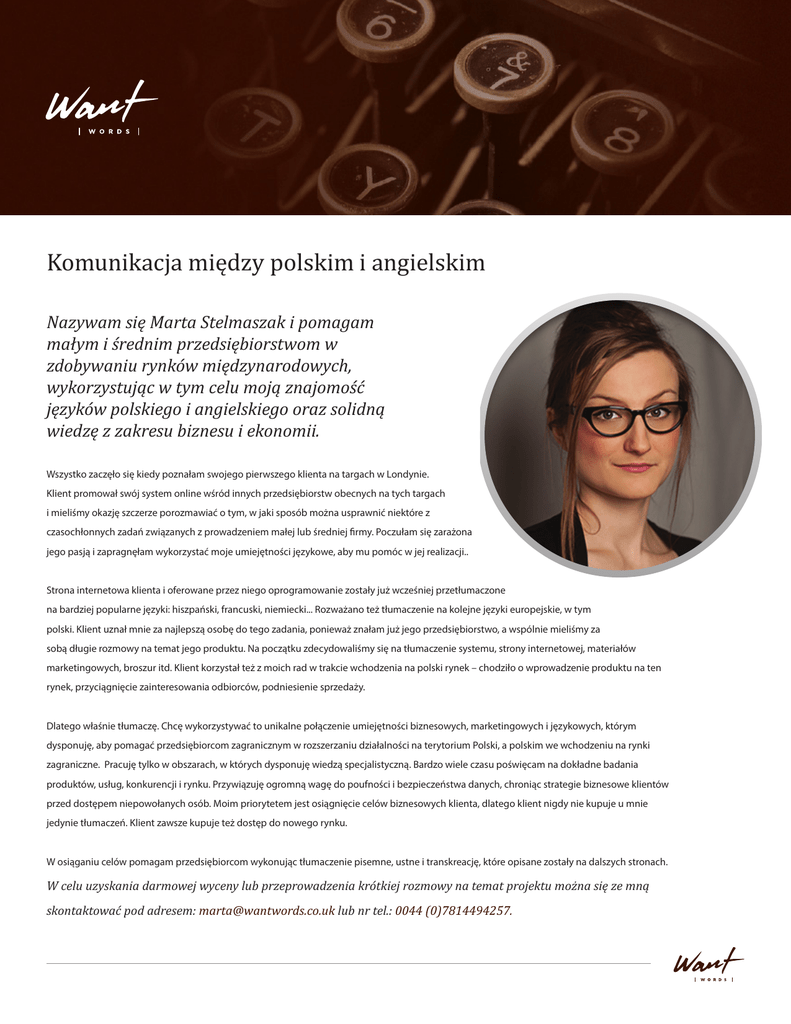 Want
| WORDS |

Komunikacja między polskim i angielskim

Nazywam się Marta Stelmaszak i pomagam małym i średnim przedsiębiorstwom w zdobywaniu rynków międzynarodowych, wykorzystując w tym celu moją znajomość języków polskiego i angielskiego oraz solidną wiedzę z zakresu biznesu i ekonomii.

Wszystko zaczęło się kiedy poznałam swojego pierwszego klienta na targach w Londynie. Klient promował swój system online wśród innych przedsiębiorstw obecnych na tych targach i mieliśmy okazję szczerze porozmawiać o tym, w jaki sposób można usprawnić niektóre z czasochłonnych zadań związanych z prowadzeniem małej lub średniej firmy. Poczułam się zarażona jego pasją i zapragnęłam wykorzystać moje umiejętności językowe, aby mu pomóc w jej realizacji..

Strona internetowa klienta i oferowane przez niego oprogramowanie zostały już wcześniej przetłumaczone na bardziej popularne języki: hiszpański, francuski, niemiecki... Rozważano też tłumaczenie na kolejne języki europejskie, w tym polski. Klient uznał mnie za najlepszą osobę do tego zadania, ponieważ znałam już jego przedsiębiorstwo, a wspólnie mieliśmy za sobą długie rozmowy na temat jego produktu. Na początku zdecydowaliśmy się na tłumaczenie systemu, strony internetowej, materiałów marketingowych, broszur itd. Klient korzystał też z moich rad w trakcie wchodzenia na polski rynek – chodziło o wprowadzenie produktu na ten rynek, przyciągnięcie zainteresowania odbiorców, podniesienie sprzedaży.

Dlatego właśnie tłumaczę. Chcę wykorzystywać to unikalne połączenie umiejętności biznesowych, marketingowych i językowych, którym dysponuję, aby pomagać przedsiębiorcom zagranicznym w rozszerzaniu działalności na terytorium Polski, a polskim we wchodzeniu na rynki zagraniczne. Pracuję tylko w obszarach, w których dysponuję wiedzą specjalistyczną. Bardzo wiele czasu poświęcam na dokładne badania produktów, usług, konkurencji i rynku. Przywiązuję ogromną wagę do poufności i bezpieczeństwa danych, chroniąc strategie biznesowe klientów przed dostępem niepowołanych osób. Moim priorytetem jest osiągnięcie celów biznesowych klienta, dlatego klient nigdy nie kupuje u mnie jedynie tłumaczeń. Klient zawsze kupuje też dostęp do nowego rynku.

W osiąganiu celów pomagam przedsiębiorcom wykonując tłumaczenie pisemne, ustne i transkreację, które opisane zostały na dalszych stronach.
W celu uzyskania darmowej wyceny lub przeprowadzenia krótkiej rozmowy na temat projektu można się ze mną skontaktować pod adresem: marta@wantwords.co.uk lub nr tel.: 0044 (0)7814494257.

Want
| WORDS |